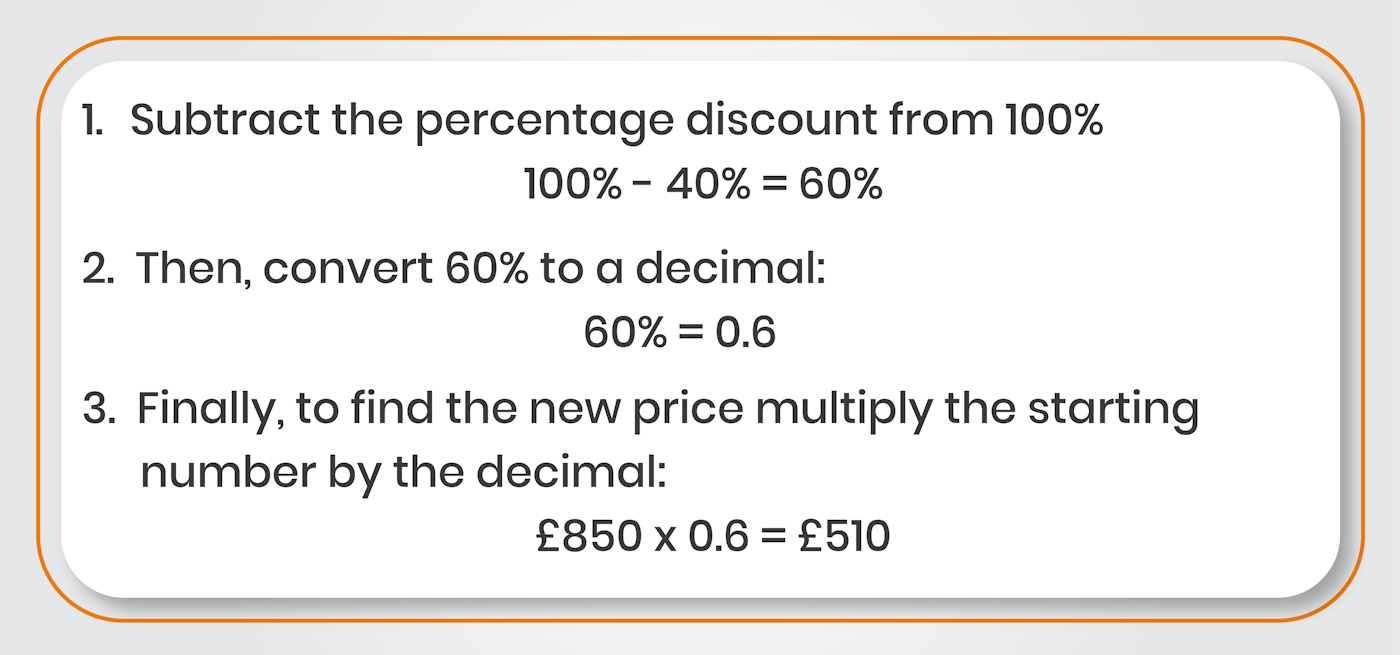 1. Subtract the percentage discount from 100%

$100\% - 40\% = 60\%$

2. Then, convert 60% to a decimal:

$60\% = 0.6$

3. Finally, to find the new price multiply the starting number by the decimal:

$£850 \times 0.6 = £510$